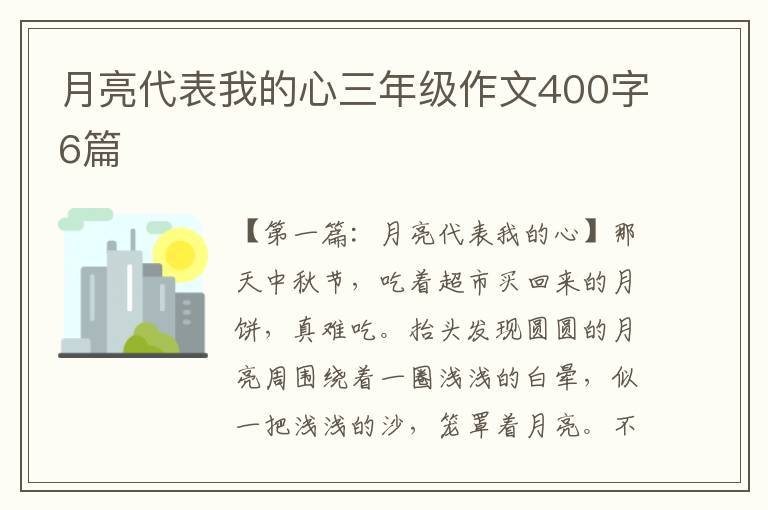 月亮代表我的心三年级作文400字6篇

【第一篇：月亮代表我的心】那天中秋节，吃着超市买回来的月饼，真难吃。抬头发现圆圆的月亮周围绕着一圈浅浅的白晕，似一把浅浅的沙，笼罩着月亮。不